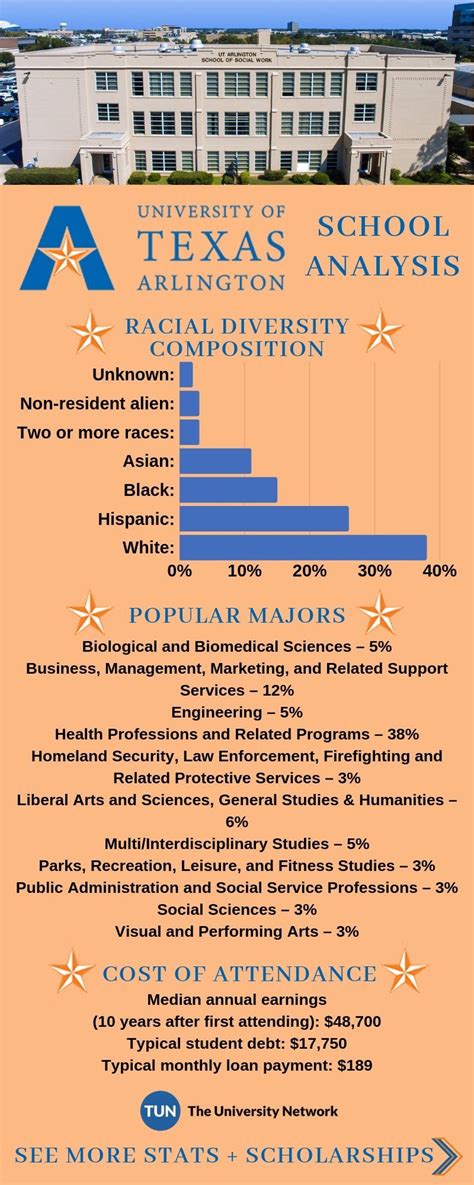 UT ARLINGTON SCHOOL OF SOCIAL WORK

UNIVERSITY OF TEXAS ARLINGTON

SCHOOL ANALYSIS

RACIAL DIVERSITY COMPOSITION

Unknown:
Non-resident alien:
Two or more races:
Asian:
Black:
Hispanic:
White:
0% 10% 20% 30% 40%

POPULAR MAJORS

Biological and Biomedical Sciences – 5%
Business, Management, Marketing, and Related Support Services – 12%
Engineering – 5%
Health Professions and Related Programs – 38%
Homeland Security, Law Enforcement, Firefighting and Related Protective Services – 3%
Liberal Arts and Sciences, General Studies & Humanities – 6%
Multi/Interdisciplinary Studies – 5%
Parks, Recreation, Leisure, and Fitness Studies – 3%
Public Administration and Social Service Professions – 3%
Social Sciences – 3%
Visual and Performing Arts – 3%

COST OF ATTENDANCE

Median annual earnings
(10 years after first attending): $48,700
Typical student debt: $17,750
Typical monthly loan payment: $189

TUN The University Network

SEE MORE STATS + SCHOLARSHIPS